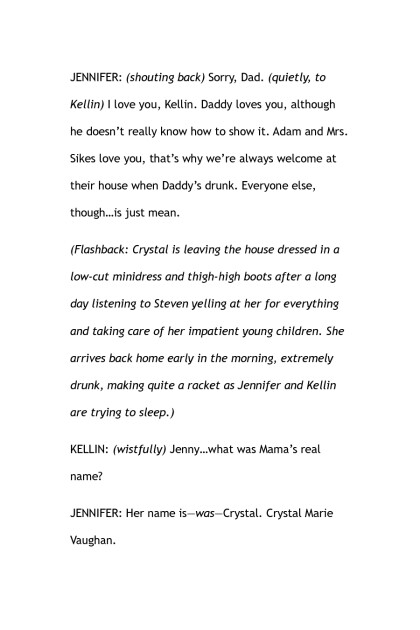 JENNIFER: (shouting back) Sorry, Dad. (quietly, to Kellin) I love you, Kellin. Daddy loves you, although he doesn't really know how to show it. Adam and Mrs. Sikes love you, that's why we're always welcome at their house when Daddy's drunk. Everyone else, though…is just mean.

(Flashback: Crystal is leaving the house dressed in a low-cut minidress and thigh-high boots after a long day listening to Steven yelling at her for everything and taking care of her impatient young children. She arrives back home early in the morning, extremely drunk, making quite a racket as Jennifer and Kellin are trying to sleep.)

KELLIN: (wistfully) Jenny…what was Mama's real name?

JENNIFER: Her name is—was—Crystal. Crystal Marie Vaughan.